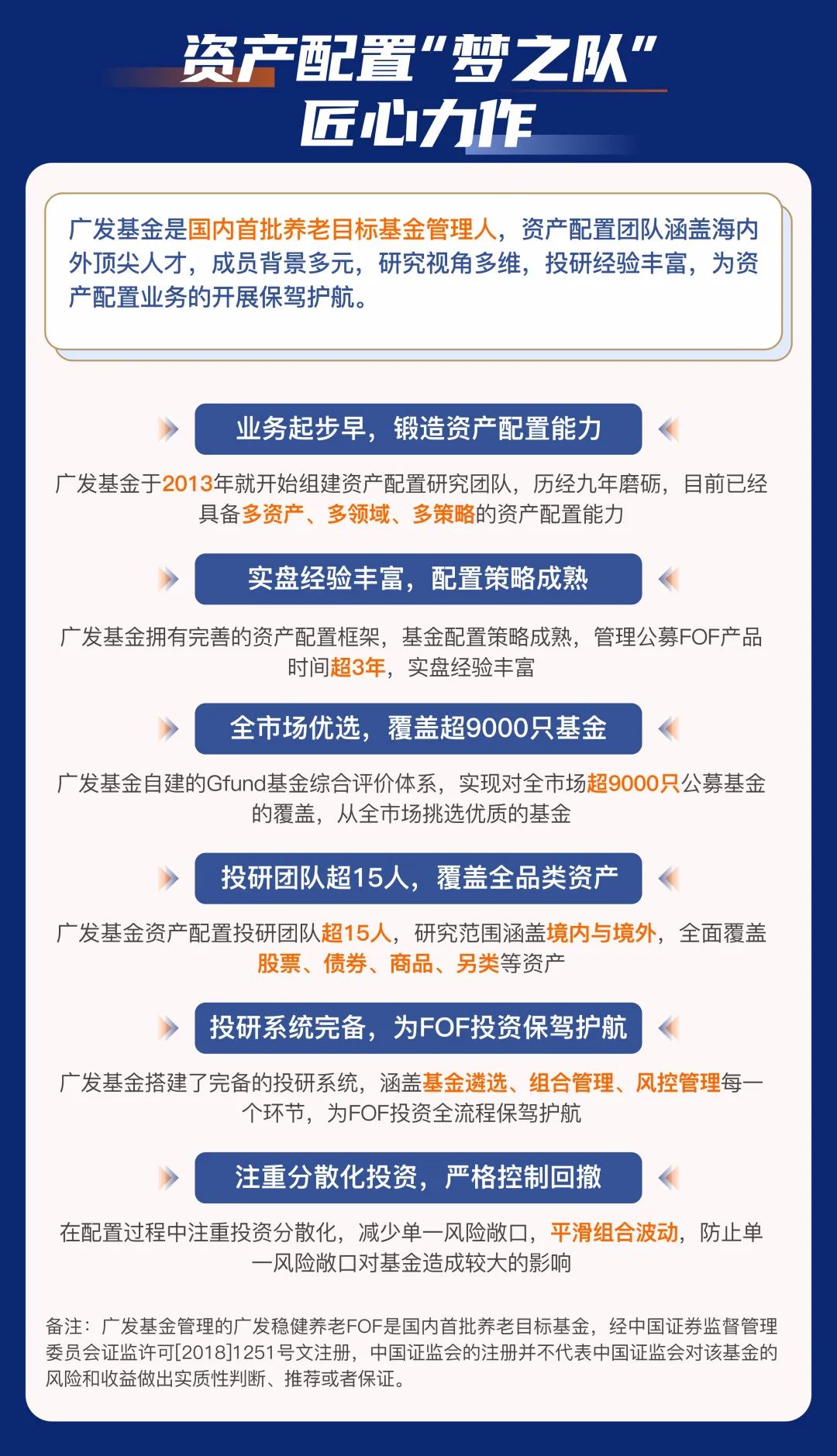 资产配置“梦之队”
匠心力作

广发基金是国内首批养老目标基金管理人，资产配置团队涵盖海内外顶尖人才，成员背景多元，研究视角多维，投研经验丰富，为资产配置业务的开展保驾护航。

业务起步早，锻造资产配置能力

广发基金于2013年就开始组建资产配置研究团队，历经九年磨砺，目前已经具备多资产、多领域、多策略的资产配置能力

实盘经验丰富，配置策略成熟

广发基金拥有完善的资产配置框架，基金配置策略成熟，管理公募FOF产品时间超3年，实盘经验丰富

全市场优选，覆盖超9000只基金

广发基金自建的Gfund基金综合评价体系，实现对全市场超9000只公募基金的覆盖，从全市场挑选优质的基金

投研团队超15人，覆盖全品类资产

广发基金资产配置投研团队超15人，研究范围涵盖境内与境外，全面覆盖股票、债券、商品、另类等资产

投研系统完备，为FOF投资保驾护航

广发基金搭建了完备的投研系统，涵盖基金遴选、组合管理、风控管理每一个环节，为FOF投资全流程保驾护航

注重分散化投资，严格控制回撤

在配置过程中注重投资分散化，减少单一风险敞口，平滑组合波动，防止单一风险敞口对基金造成较大的影响

备注：广发基金管理的广发稳健养老FOF是国内首批养老目标基金，经中国证券监督管理委员会证监许可[2018]1251号文注册，中国证监会的注册并不代表中国证监会对该基金的风险和收益做出实质性判断、推荐或者保证。